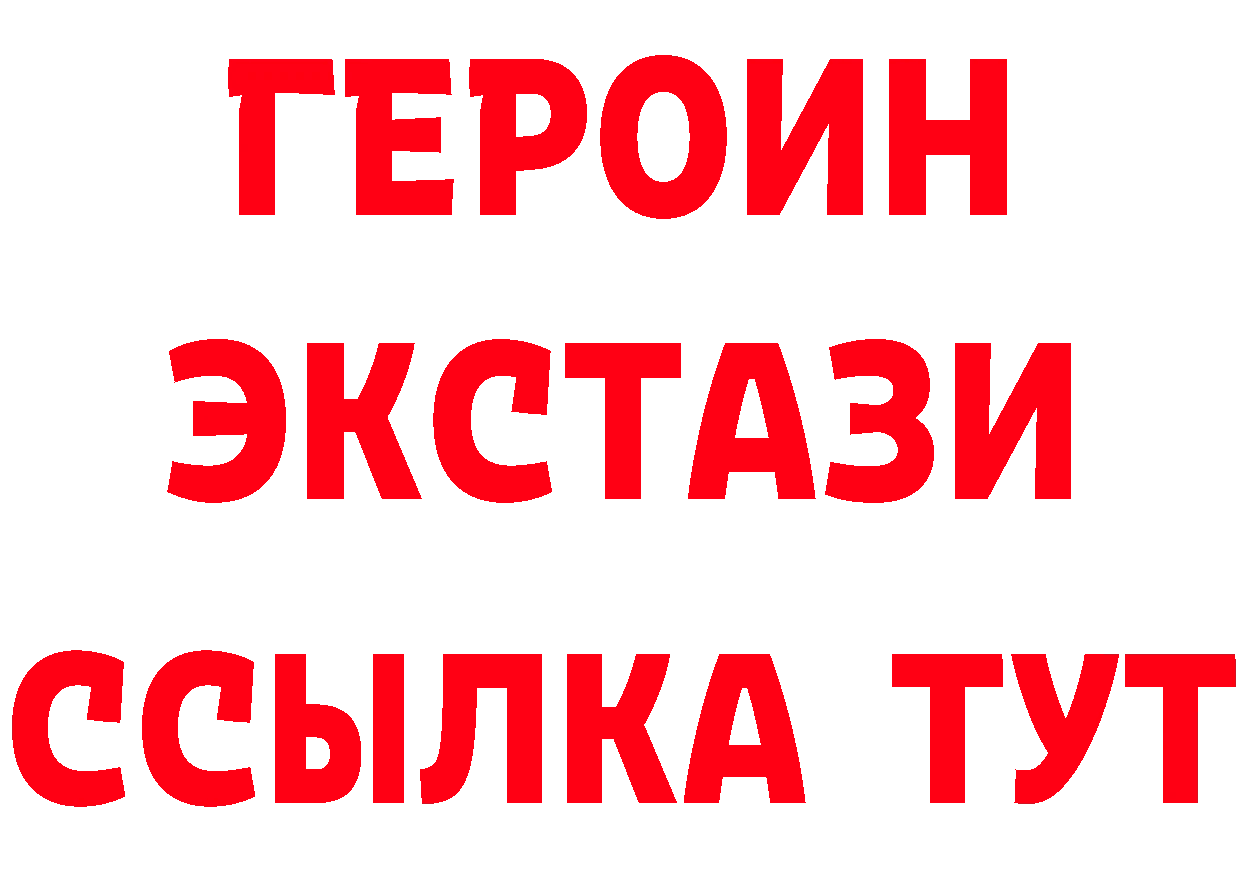 ГЕРОИН
ЭКСТАЗИ
ССЫЛКА ТУТ